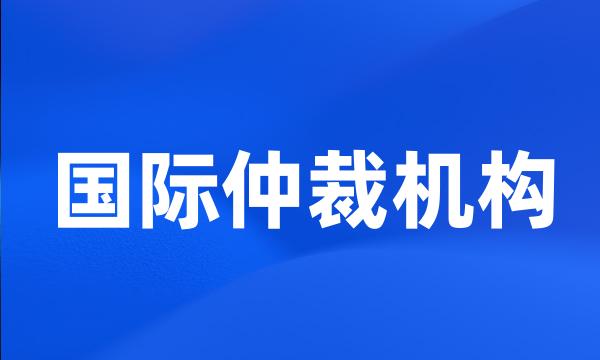 国际仲裁机构